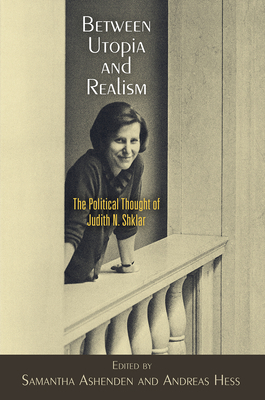 Between Utopia and Realism

The Political Thought of Judith N. Shklar

Edited by
Samantha Ashenden and Andreas Hess